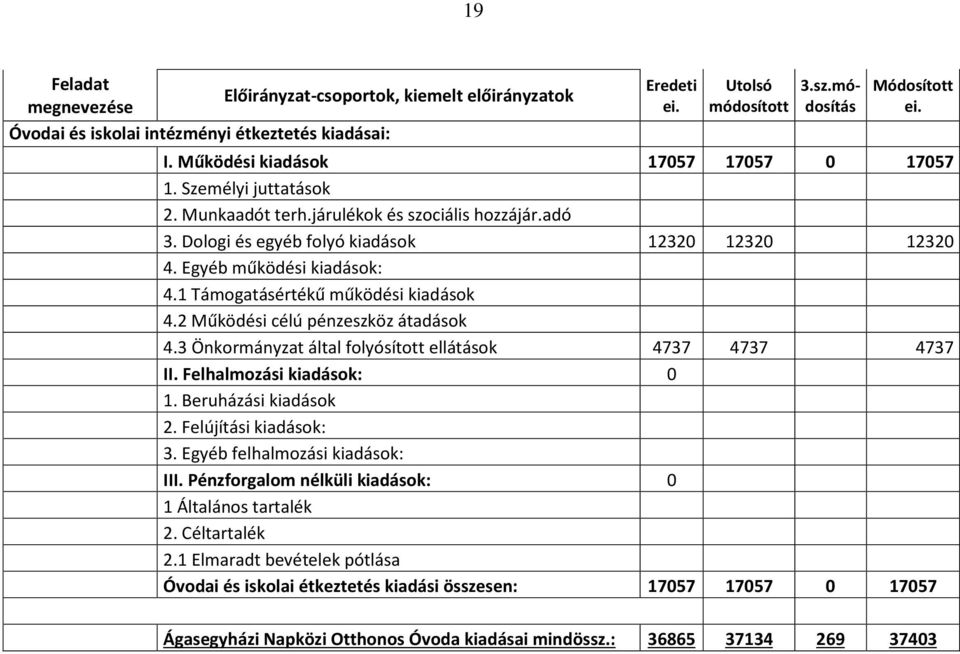 19

| Feladat megnevezése | Előirányzat-csoportok, kiemelt előirányzatok | Eredeti ei. | Utolsó módosított | 3.sz.módosítás | Módosított ei. |
|---|---|---|---|---|---|
| Óvodai és iskolai intézményi étkeztetés kiadásai: | | | | | |
| | I. Működési kiadások | 17057 | 17057 | 0 | 17057 |
| | 1. Személyi juttatások | | | | |
| | 2. Munkaadót terh.járulékok és szociális hozzájár.adó | | | | |
| | 3. Dologi és egyéb folyó kiadások | 12320 | 12320 | | 12320 |
| | 4. Egyéb működési kiadások: | | | | |
| | 4.1 Támogatásértékű működési kiadások | | | | |
| | 4.2 Működési célú pénzeszköz átadások | | | | |
| | 4.3 Önkormányzat által folyósított ellátások | 4737 | 4737 | | 4737 |
| | II. Felhalmozási kiadások: | 0 | | | |
| | 1. Beruházási kiadások | | | | |
| | 2. Felújítási kiadások: | | | | |
| | 3. Egyéb felhalmozási kiadások: | | | | |
| | III. Pénzforgalom nélküli kiadások: | 0 | | | |
| | 1 Általános tartalék | | | | |
| | 2. Céltartalék | | | | |
| | 2.1 Elmaradt bevételek pótlása | | | | |
| | Óvodai és iskolai étkeztetés kiadási összesen: | 17057 | 17057 | 0 | 17057 |
| | | | | | |
| | Ágasegyházi Napközi Otthonos Óvoda kiadásai mindössz.: | 36865 | 37134 | 269 | 37403 |